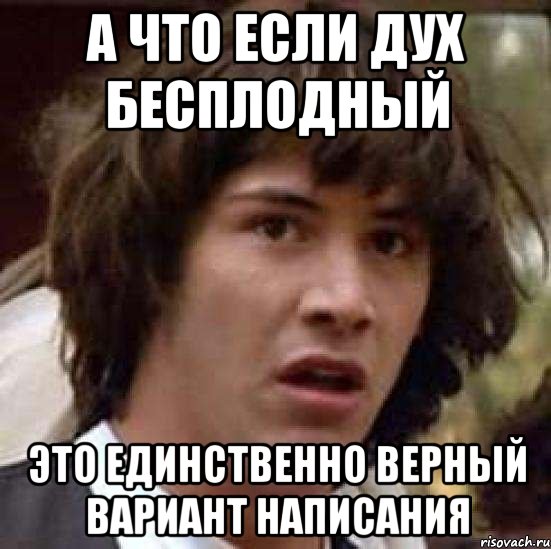 А ЧТО ЕСЛИ ДУХ БЕСПЛОДНЫЙ

ЭТО ЕДИНСТВЕННО ВЕРНЫЙ ВАРИАНТ НАПИСАНИЯ

risovach.ru